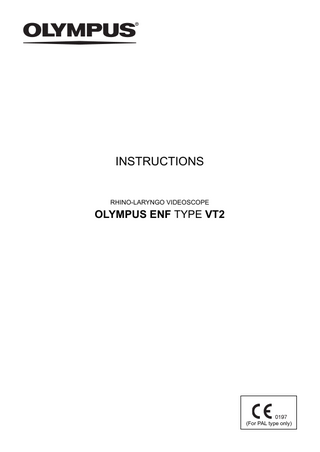 OLYMPUS®

INSTRUCTIONS

RHINO-LARYNGO VIDEOSCOPE
OLYMPUS ENF TYPE VT2

CE 0197
(For PAL type only)